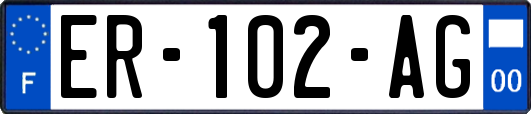 F
ER-102-AG
00